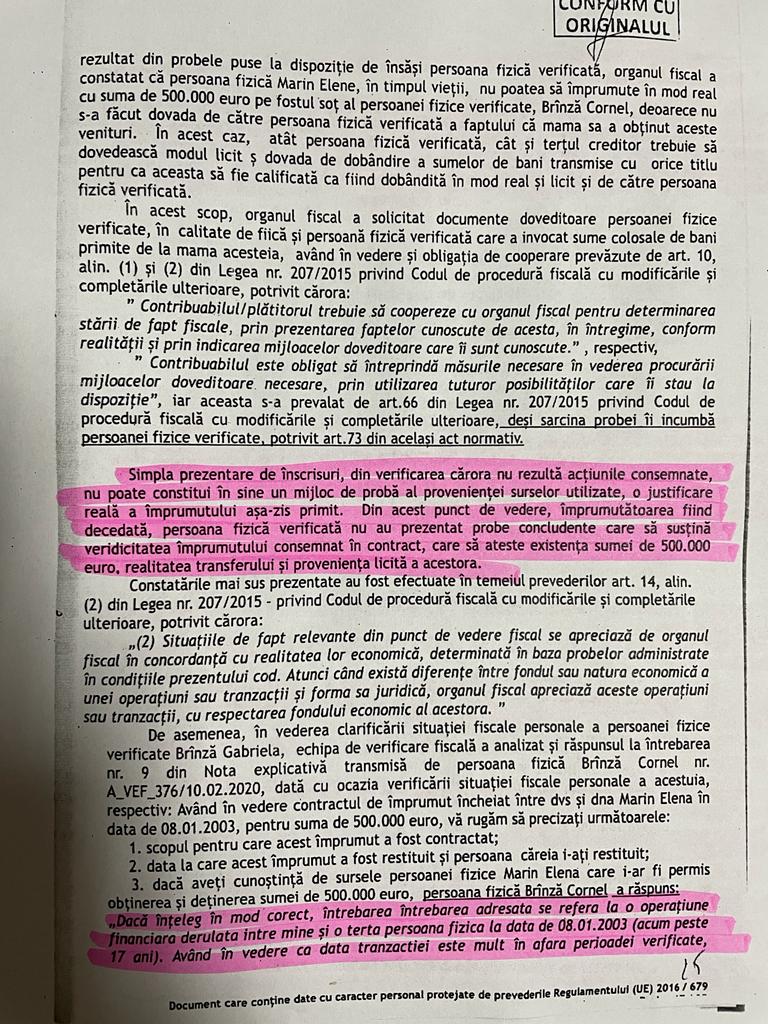 CONFORM CU ORIGINALUL

rezultat din probele puse la dispoziție de însăși persoana fizică verificată, organul fiscal a constatat că persoana fizică Marin Elene, în timpul vieții, nu poatea să împrumute în mod real cu suma de 500.000 euro pe fostul soț al persoanei fizice verificate, Brînză Cornel, deoarece nu s-a făcut dovada de către persoana fizică verificată a faptului că mama sa a obținut aceste venituri. În acest caz, atât persoana fizică verificată, cât și terțul creditor trebuie să dovedească modul licit ș dovada de dobândire a sumelor de bani transmise cu orice titlu pentru ca aceasta să fie calificată ca fiind dobândită în mod real și licit și de către persoana fizică verificată.

În acest scop, organul fiscal a solicitat documente doveditoare persoanei fizice verificate, în calitate de fiică și persoană fizică verificată care a invocat sume colosale de bani primite de la mama acesteia, având în vedere și obligația de cooperare prevăzute de art. 10, alin. (1) și (2) din Legea nr. 207/2015 privind Codul de procedură fiscală cu modificările și completările ulterioare, potrivit cărora:

" Contribuabilul/plătitorul trebuie să coopereze cu organul fiscal pentru determinarea stării de fapt fiscale, prin prezentarea faptelor cunoscute de acesta, în întregime, conform realității și prin indicarea mijloacelor doveditoare care îi sunt cunoscute." , respectiv,

" Contribuabilul este obligat să întreprindă măsurile necesare în vederea procurării mijloacelor doveditoare necesare, prin utilizarea tuturor posibilităților care îi stau la dispoziție", iar aceasta s-a prevalat de art.66 din Legea nr. 207/2015 privind Codul de procedură fiscală cu modificările și completările ulterioare, deși sarcina probei îi incumbă persoanei fizice verificate, potrivit art.73 din același act normativ.

Simpla prezentare de înscrisuri, din verificarea cărora nu rezultă acțiunile consemnate, nu poate constitui în sine un mijloc de probă al provenienței surselor utilizate, o justificare reală a împrumutului așa-zis primit. Din acest punct de vedere, împrumutătoarea fiind decedată, persoana fizică verificată nu au prezentat probe concludente care să susțină veridicitatea împrumutului consemnat în contract, care să ateste existența sumei de 500.000 euro, realitatea transferului și proveniența licită a acestora.

Constatările mai sus prezentate au fost efectuate în temeiul prevederilor art. 14, alin. (2) din Legea nr. 207/2015 - privind Codul de procedură fiscală cu modificările și completările ulterioare, potrivit cărora:

„(2) Situațiile de fapt relevante din punct de vedere fiscal se apreciază de organul fiscal în concordanță cu realitatea lor economică, determinată în baza probelor administrate în condițiile prezentului cod. Atunci când există diferențe între fondul sau natura economică a unei operațiuni sau tranzacții și forma sa juridică, organul fiscal apreciază aceste operațiuni sau tranzacții, cu respectarea fondului economic al acestora. "

De asemenea, în vederea clarificării situației fiscale personale a persoanei fizice verificate Brînză Gabriela, echipa de verificare fiscală a analizat și răspunsul la întrebarea nr. 9 din Nota explicativă transmisă de persoana fizică Brînză Cornel nr. A_VEF_376/10.02.2020, dată cu ocazia verificării situației fiscale personale a acestuia, respectiv: Având în vedere contractul de împrumut încheiat între dvs și dna Marin Elena în data de 08.01.2003, pentru suma de 500.000 euro, vă rugăm să precizați următoarele:
1. scopul pentru care acest împrumut a fost contractat;
2. data la care acest împrumut a fost restituit și persoana căreia i-ați restituit;
3. dacă aveți cunoștință de sursele persoanei fizice Marin Elena care i-ar fi permis obținerea și deținerea sumei de 500.000 euro, persoana fizică Brînză Cornel a răspuns: „Dacă înțeleg în mod corect, întrebarea întrebarea adresata se refera la o operațiune financiara derulata intre mine și o terta persoana fizica la data de 08.01.2003 (acum peste 17 ani). Având în vedere ca data tranzactiei este mult în afara perioadei verificate,

15

Document care conține date cu caracter personal protejate de prevederile Regulamentului (UE) 2016 / 679